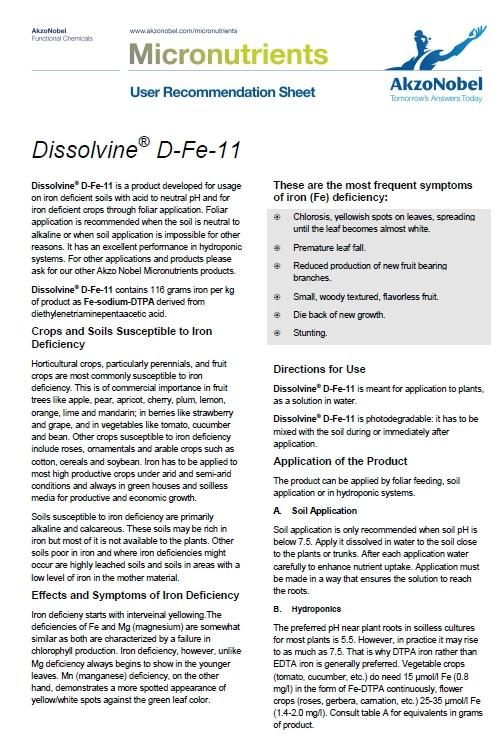 AkzoNobel
Functional Chemicals

www.akzonobel.com/micronutrients

Micronutrients

User Recommendation Sheet

AkzoNobel
Tomorrow's Answers Today

Dissolvine® D-Fe-11

Dissolvine® D-Fe-11 is a product developed for usage on iron deficient soils with acid to neutral pH and for iron deficient crops through foliar application. Foliar application is recommended when the soil is neutral to alkaline or when soil application is impossible for other reasons. It has an excellent performance in hydroponic systems. For other applications and products please ask for our other Akzo Nobel Micronutrients products.

Dissolvine® D-Fe-11 contains 116 grams iron per kg of product as Fe-sodium-DTPA derived from diethylenetriaminepentaacetic acid.

Crops and Soils Susceptible to Iron Deficiency

Horticultural crops, particularly perennials, and fruit crops are most commonly susceptible to iron deficiency. This is of commercial importance in fruit trees like apple, pear, apricot, cherry, plum, lemon, orange, lime and mandarin; in berries like strawberry and grape, and in vegetables like tomato, cucumber and bean. Other crops susceptible to iron deficiency include roses, ornamentals and arable crops such as cotton, cereals and soybean. Iron has to be applied to most high productive crops under arid and semi-arid conditions and always in green houses and soilless media for productive and economic growth.

Soils susceptible to iron deficiency are primarily alkaline and calcareous. These soils may be rich in iron but most of it is not available to the plants. Other soils poor in iron and where iron deficiencies might occur are highly leached soils and soils in areas with a low level of iron in the mother material.

Effects and Symptoms of Iron Deficiency

Iron deficieny starts with interveinal yellowing.The deficiencies of Fe and Mg (magnesium) are somewhat similar as both are characterized by a failure in chlorophyll production. Iron deficiency, however, unlike Mg deficiency always begins to show in the younger leaves. Mn (manganese) deficiency, on the other hand, demonstrates a more spotted appearance of yellow/white spots against the green leaf color.

These are the most frequent symptoms of iron (Fe) deficiency:

Chlorosis, yellowish spots on leaves, spreading until the leaf becomes almost white.

Premature leaf fall.

Reduced production of new fruit bearing branches.

Small, woody textured, flavorless fruit.

Die back of new growth.

Stunting.

Directions for Use

Dissolvine® D-Fe-11 is meant for application to plants, as a solution in water.

Dissolvine® D-Fe-11 is photodegradable: it has to be mixed with the soil during or immediately after application.

Application of the Product

The product can be applied by foliar feeding, soil application or in hydroponic systems.

A. Soil Application

Soil application is only recommended when soil pH is below 7.5. Apply it dissolved in water to the soil close to the plants or trunks. After each application water carefully to enhance nutrient uptake. Application must be made in a way that ensures the solution to reach the roots.

B. Hydroponics

The preferred pH near plant roots in soilless cultures for most plants is 5.5. However, in practice it may rise to as much as 7.5. That is why DTPA iron rather than EDTA iron is generally preferred. Vegetable crops (tomato, cucumber, etc.) do need 15 µmol/l Fe (0.8 mg/l) in the form of Fe-DTPA continuously, flower crops (roses, gerbera, carnation, etc.) 25-35 µmol/l Fe (1.4-2.0 mg/l). Consult table A for equivalents in grams of product.